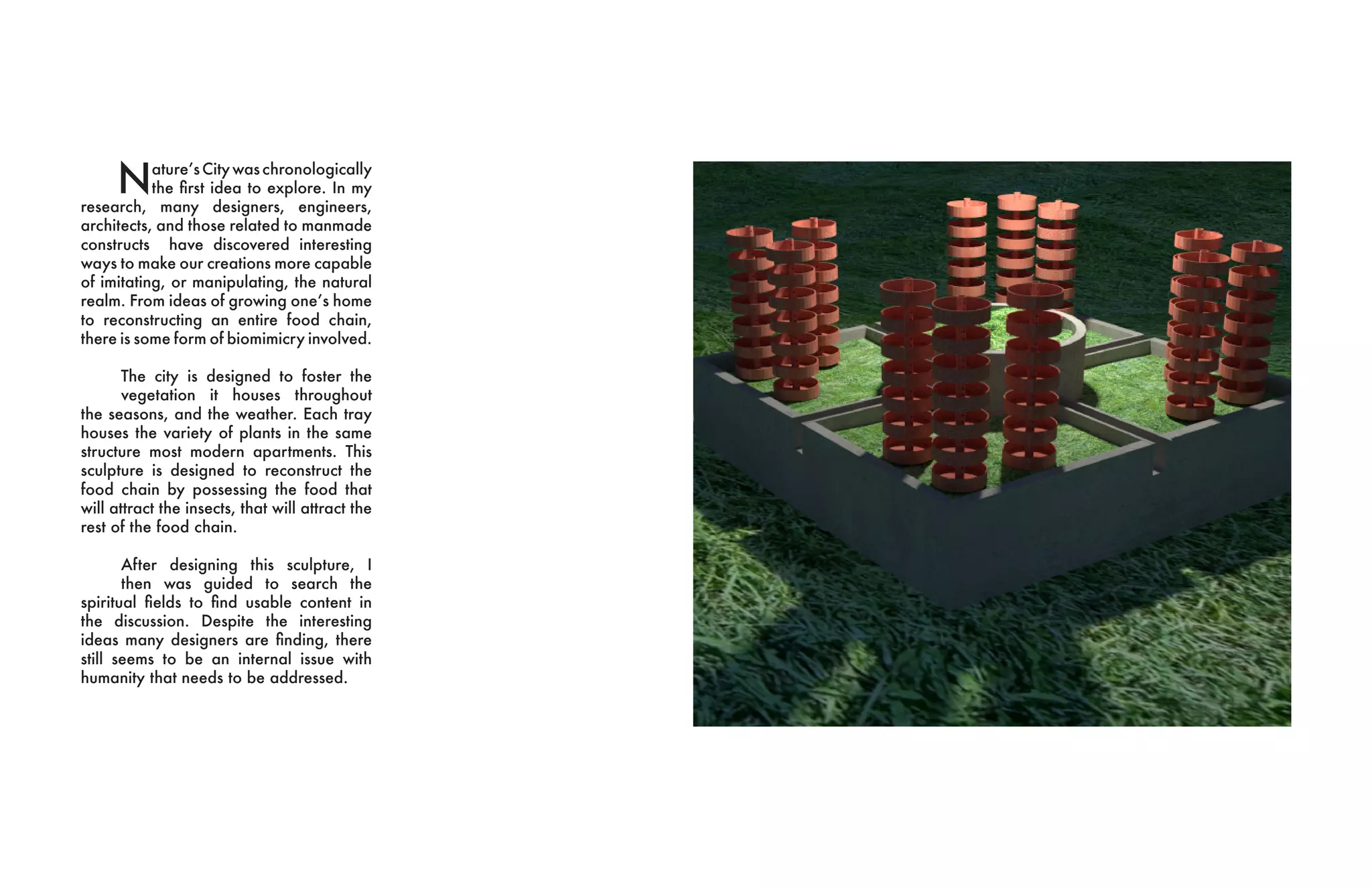 Nature's City was chronologically the first idea to explore. In my research, many designers, engineers, architects, and those related to manmade constructs have discovered interesting ways to make our creations more capable of imitating, or manipulating, the natural realm. From ideas of growing one's home to reconstructing an entire food chain, there is some form of biomimicry involved.

The city is designed to foster the vegetation it houses throughout the seasons, and the weather. Each tray houses the variety of plants in the same structure most modern apartments. This sculpture is designed to reconstruct the food chain by possessing the food that will attract the insects, that will attract the rest of the food chain.

After designing this sculpture, I then was guided to search the spiritual fields to find usable content in the discussion. Despite the interesting ideas many designers are finding, there still seems to be an internal issue with humanity that needs to be addressed.